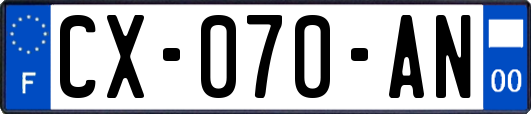 F
CX-070-AN
00